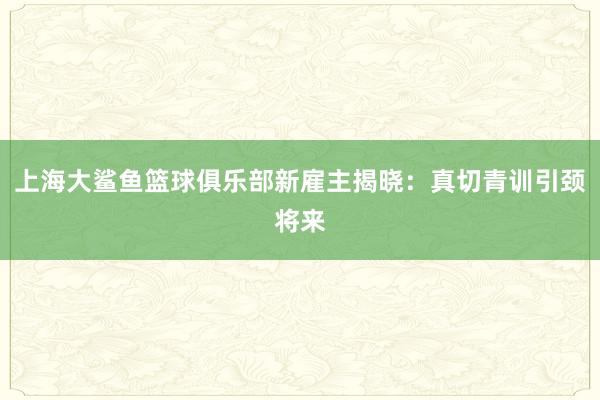 上海大鲨鱼篮球俱乐部新雇主揭晓：真切青训引颈将来